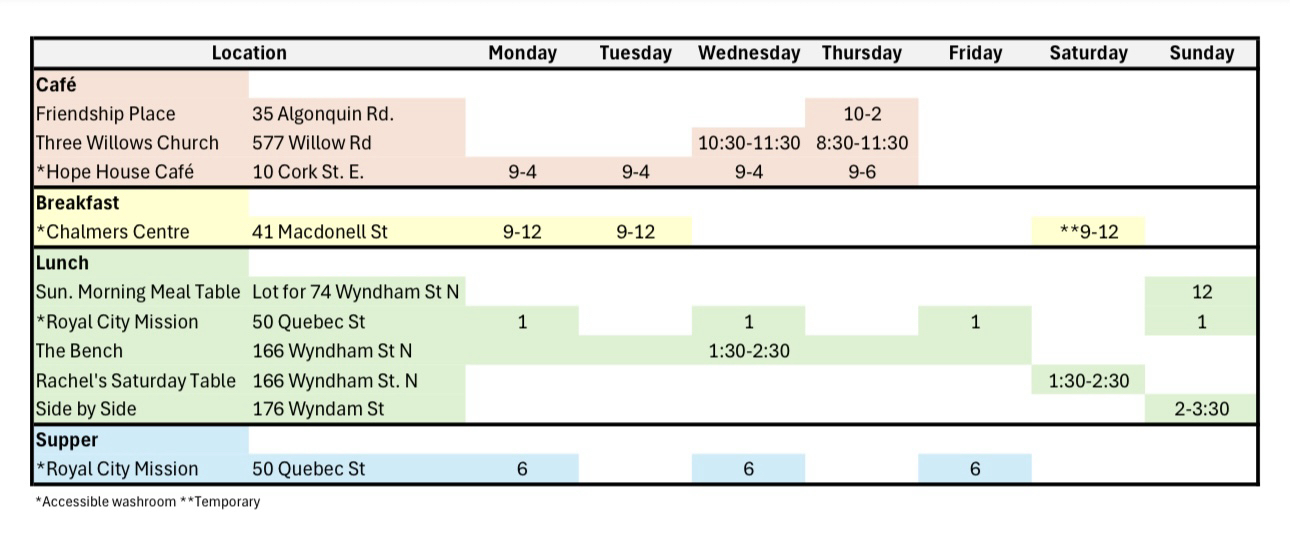 | Location | | Monday | Tuesday | Wednesday | Thursday | Friday | Saturday | Sunday |
|---|---|---|---|---|---|---|---|---|
| Café | | | | | | | | |
| Friendship Place | 35 Algonquin Rd. | | | | 10-2 | | | |
| Three Willows Church | 577 Willow Rd | | | 10:30-11:30 | 8:30-11:30 | | | |
| *Hope House Café | 10 Cork St. E. | 9-4 | 9-4 | 9-4 | 9-6 | | | |
| Breakfast | | | | | | | | |
| *Chalmers Centre | 41 Macdonell St | 9-12 | 9-12 | | | | **9-12 | |
| Lunch | | | | | | | | |
| Sun. Morning Meal Table | Lot for 74 Wyndham St N | | | | | | | 12 |
| *Royal City Mission | 50 Quebec St | 1 | | 1 | | 1 | | 1 |
| The Bench | 166 Wyndham St N | | | 1:30-2:30 | | | | |
| Rachel's Saturday Table | 166 Wyndham St. N | | | | | | 1:30-2:30 | |
| Side by Side | 176 Wyndam St | | | | | | | 2-3:30 |
| Supper | | | | | | | | |
| *Royal City Mission | 50 Quebec St | 6 | | 6 | | 6 | | |

*Accessible washroom **Temporary